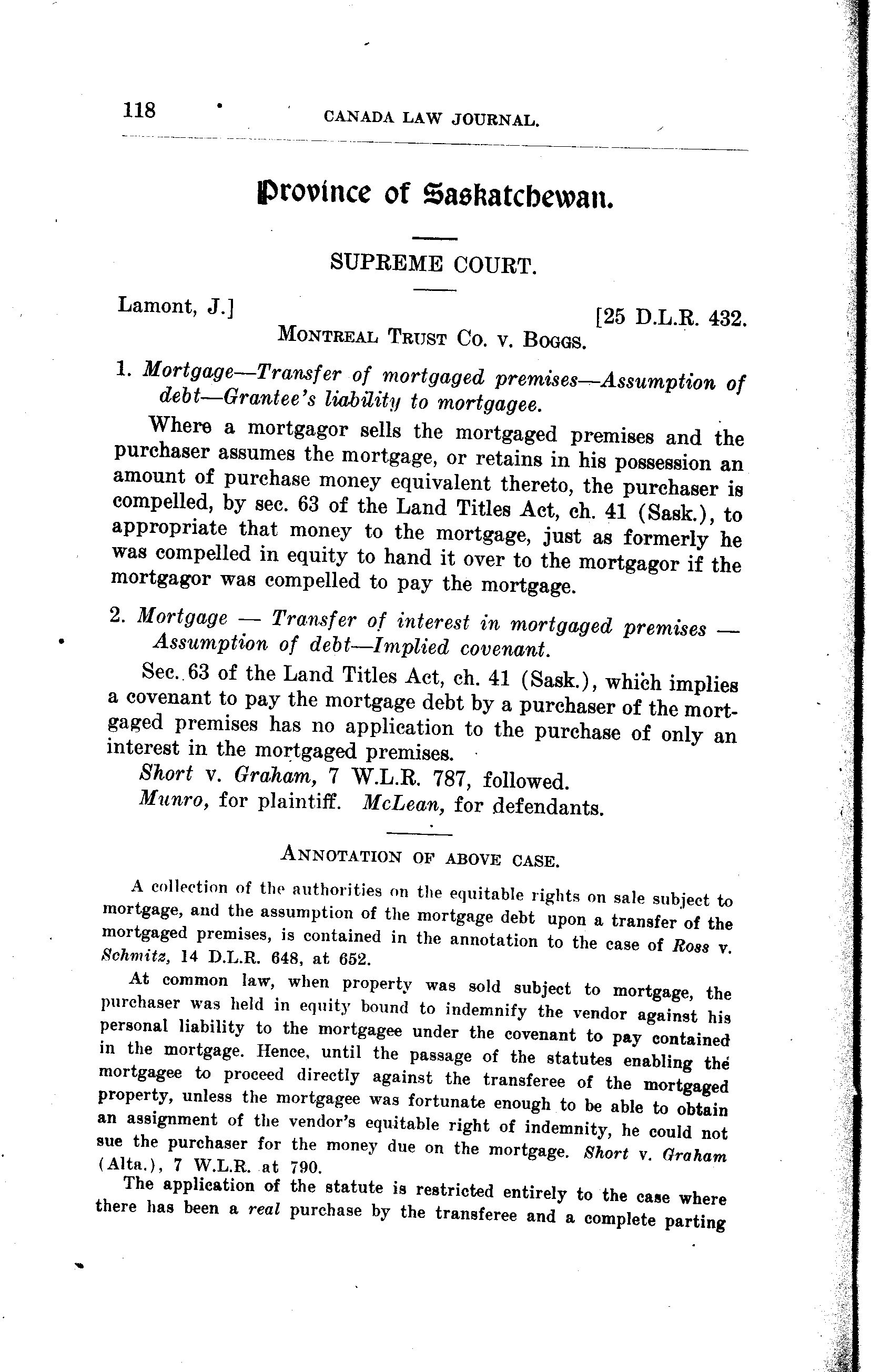 118 CANADA LAW JOURNAL.

Province of Saskatchewan.

SUPREME COURT.

Lamont, J.] [25 D.L.R. 432.

MONTREAL TRUST CO. v. BOGGS.

1. Mortgage—Transfer of mortgaged premises—Assumption of debt—Grantee's liability to mortgagee.

Where a mortgagor sells the mortgaged premises and the purchaser assumes the mortgage, or retains in his possession an amount of purchase money equivalent thereto, the purchaser is compelled, by sec. 63 of the Land Titles Act, ch. 41 (Sask.), to appropriate that money to the mortgage, just as formerly he was compelled in equity to hand it over to the mortgagor if the mortgagor was compelled to pay the mortgage.

2. Mortgage — Transfer of interest in mortgaged premises — Assumption of debt—Implied covenant.

Sec. 63 of the Land Titles Act, ch. 41 (Sask.), which implies a covenant to pay the mortgage debt by a purchaser of the mortgaged premises has no application to the purchase of only an interest in the mortgaged premises.

Short v. Graham, 7 W.L.R. 787, followed.

Munro, for plaintiff. McLean, for defendants.

ANNOTATION OF ABOVE CASE.

A collection of the authorities on the equitable rights on sale subject to mortgage, and the assumption of the mortgage debt upon a transfer of the mortgaged premises, is contained in the annotation to the case of Ross v. Schmitz, 14 D.L.R. 648, at 652.

At common law, when property was sold subject to mortgage, the purchaser was held in equity bound to indemnify the vendor against his personal liability to the mortgagee under the covenant to pay contained in the mortgage. Hence, until the passage of the statutes enabling the mortgagee to proceed directly against the transferee of the mortgaged property, unless the mortgagee was fortunate enough to be able to obtain an assignment of the vendor's equitable right of indemnity, he could not sue the purchaser for the money due on the mortgage. Short v. Graham (Alta.), 7 W.L.R. at 790.

The application of the statute is restricted entirely to the case where there has been a real purchase by the transferee and a complete parting